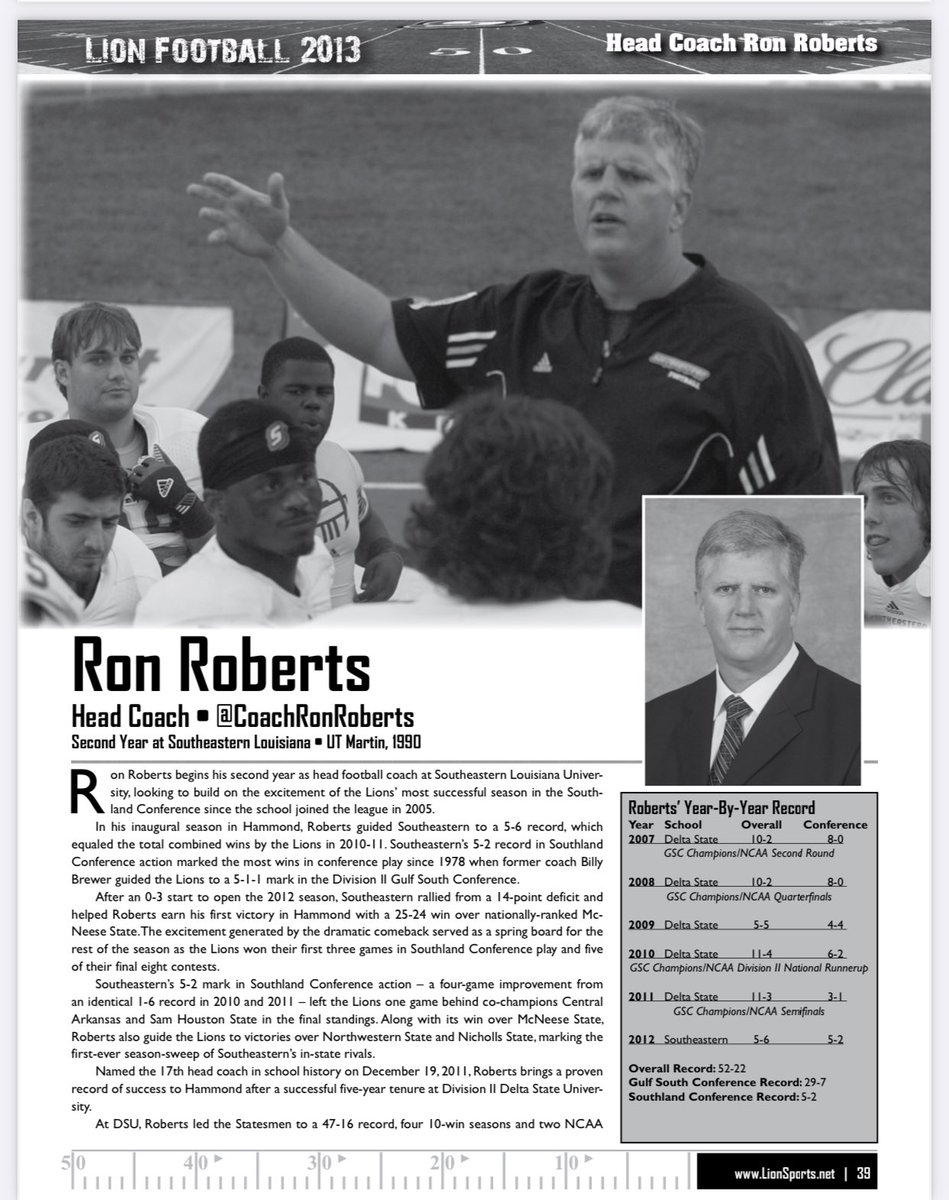 LION FOOTBALL 2013

Head Coach Ron Roberts

Ron Roberts

Head Coach • @CoachRonRoberts

Second Year at Southeastern Louisiana • UT Martin, 1990

Ron Roberts begins his second year as head football coach at Southeastern Louisiana University, looking to build on the excitement of the Lions' most successful season in the Southland Conference since the school joined the league in 2005.

In his inaugural season in Hammond, Roberts guided Southeastern to a 5-6 record, which equaled the total combined wins by the Lions in 2010-11. Southeastern's 5-2 record in Southland Conference action marked the most wins in conference play since 1978 when former coach Billy Brewer guided the Lions to a 5-1-1 mark in the Division II Gulf South Conference.

After an 0-3 start to open the 2012 season, Southeastern rallied from a 14-point deficit and helped Roberts earn his first victory in Hammond with a 25-24 win over nationally-ranked McNeese State. The excitement generated by the dramatic comeback served as a spring board for the rest of the season as the Lions won their first three games in Southland Conference play and five of their final eight contests.

Southeastern's 5-2 mark in Southland Conference action – a four-game improvement from an identical 1-6 record in 2010 and 2011 – left the Lions one game behind co-champions Central Arkansas and Sam Houston State in the final standings. Along with its win over McNeese State, Roberts also guide the Lions to victories over Northwestern State and Nicholls State, marking the first-ever season-sweep of Southeastern's in-state rivals.

Named the 17th head coach in school history on December 19, 2011, Roberts brings a proven record of success to Hammond after a successful five-year tenure at Division II Delta State University.

At DSU, Roberts led the Statesmen to a 47-16 record, four 10-win seasons and two NCAA

Roberts' Year-By-Year Record

| Year | School | Overall | Conference |
|---|---|---|---|
| 2007 | Delta State | 10-2 | 8-0 |
| | GSC Champions/NCAA Second Round | | |
| 2008 | Delta State | 10-2 | 8-0 |
| | GSC Champions/NCAA Quarterfinals | | |
| 2009 | Delta State | 5-5 | 4-4 |
| 2010 | Delta State | 11-4 | 6-2 |
| | GSC Champions/NCAA Division II National Runnerup | | |
| 2011 | Delta State | 11-3 | 3-1 |
| | GSC Champions/NCAA Semifinals | | |
| 2012 | Southeastern | 5-6 | 5-2 |

Overall Record: 52-22
Gulf South Conference Record: 29-7
Southland Conference Record: 5-2

50 40 30 20 10

www.LionSports.net | 39